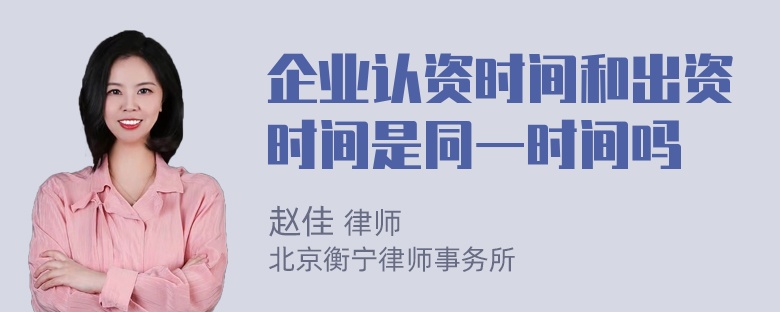 企业认资时间和出资时间是同一时间吗

赵佳 律师
北京衡宁律师事务所